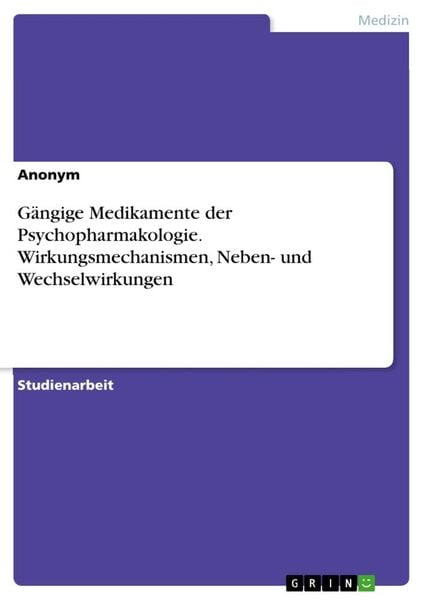 Medizin

Anonym

Gängige Medikamente der Psychopharmakologie. Wirkungsmechanismen, Neben- und Wechselwirkungen

Studienarbeit

GRIN